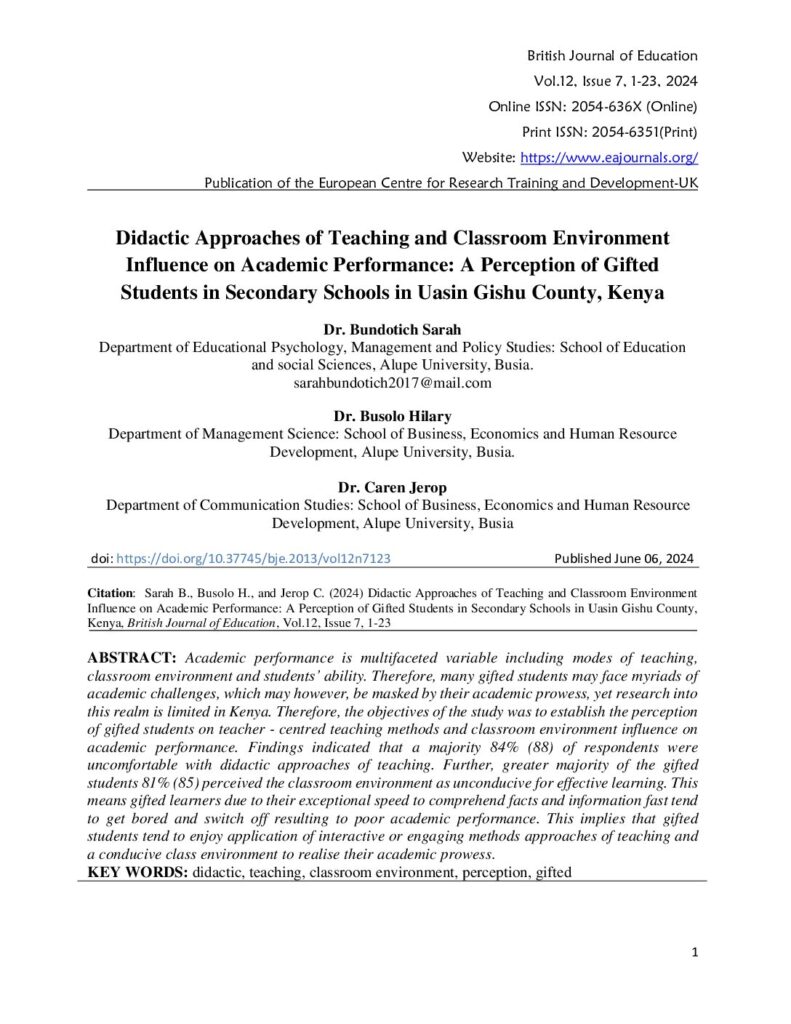 British Journal of Education
Vol.12, Issue 7, 1-23, 2024
Online ISSN: 2054-636X (Online)
Print ISSN: 2054-6351(Print)
Website: https://www.eajournals.org/
Publication of the European Centre for Research Training and Development-UK

Didactic Approaches of Teaching and Classroom Environment Influence on Academic Performance: A Perception of Gifted Students in Secondary Schools in Uasin Gishu County, Kenya

Dr. Bundotich Sarah
Department of Educational Psychology, Management and Policy Studies: School of Education and social Sciences, Alupe University, Busia.
sarahbundotich2017@mail.com

Dr. Busolo Hilary
Department of Management Science: School of Business, Economics and Human Resource Development, Alupe University, Busia.

Dr. Caren Jerop
Department of Communication Studies: School of Business, Economics and Human Resource Development, Alupe University, Busia

doi: https://doi.org/10.37745/bje.2013/vol12n7123 Published June 06, 2024

Citation: Sarah B., Busolo H., and Jerop C. (2024) Didactic Approaches of Teaching and Classroom Environment Influence on Academic Performance: A Perception of Gifted Students in Secondary Schools in Uasin Gishu County, Kenya, British Journal of Education, Vol.12, Issue 7, 1-23

ABSTRACT: Academic performance is multifaceted variable including modes of teaching, classroom environment and students' ability. Therefore, many gifted students may face myriads of academic challenges, which may however, be masked by their academic prowess, yet research into this realm is limited in Kenya. Therefore, the objectives of the study was to establish the perception of gifted students on teacher - centred teaching methods and classroom environment influence on academic performance. Findings indicated that a majority 84% (88) of respondents were uncomfortable with didactic approaches of teaching. Further, greater majority of the gifted students 81% (85) perceived the classroom environment as unconducive for effective learning. This means gifted learners due to their exceptional speed to comprehend facts and information fast tend to get bored and switch off resulting to poor academic performance. This implies that gifted students tend to enjoy application of interactive or engaging methods approaches of teaching and a conducive class environment to realise their academic prowess.
KEY WORDS: didactic, teaching, classroom environment, perception, gifted

1